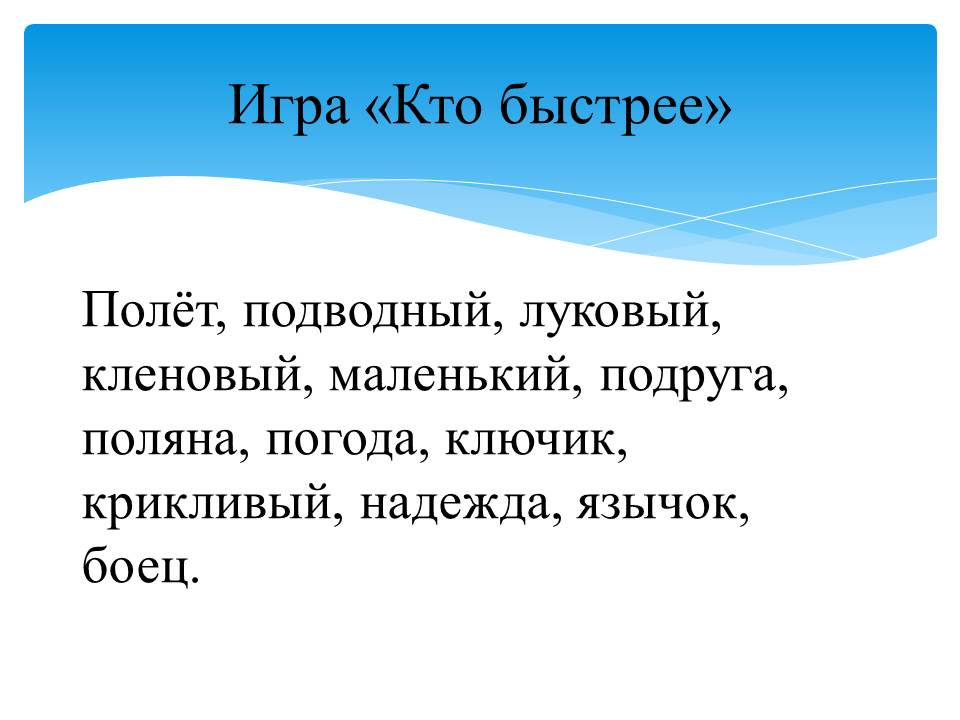 Игра «Кто быстрее»

Полёт, подводный, луковый, кленовый, маленький, подруга, поляна, погода, ключик, крикливый, надежда, язычок, боец.